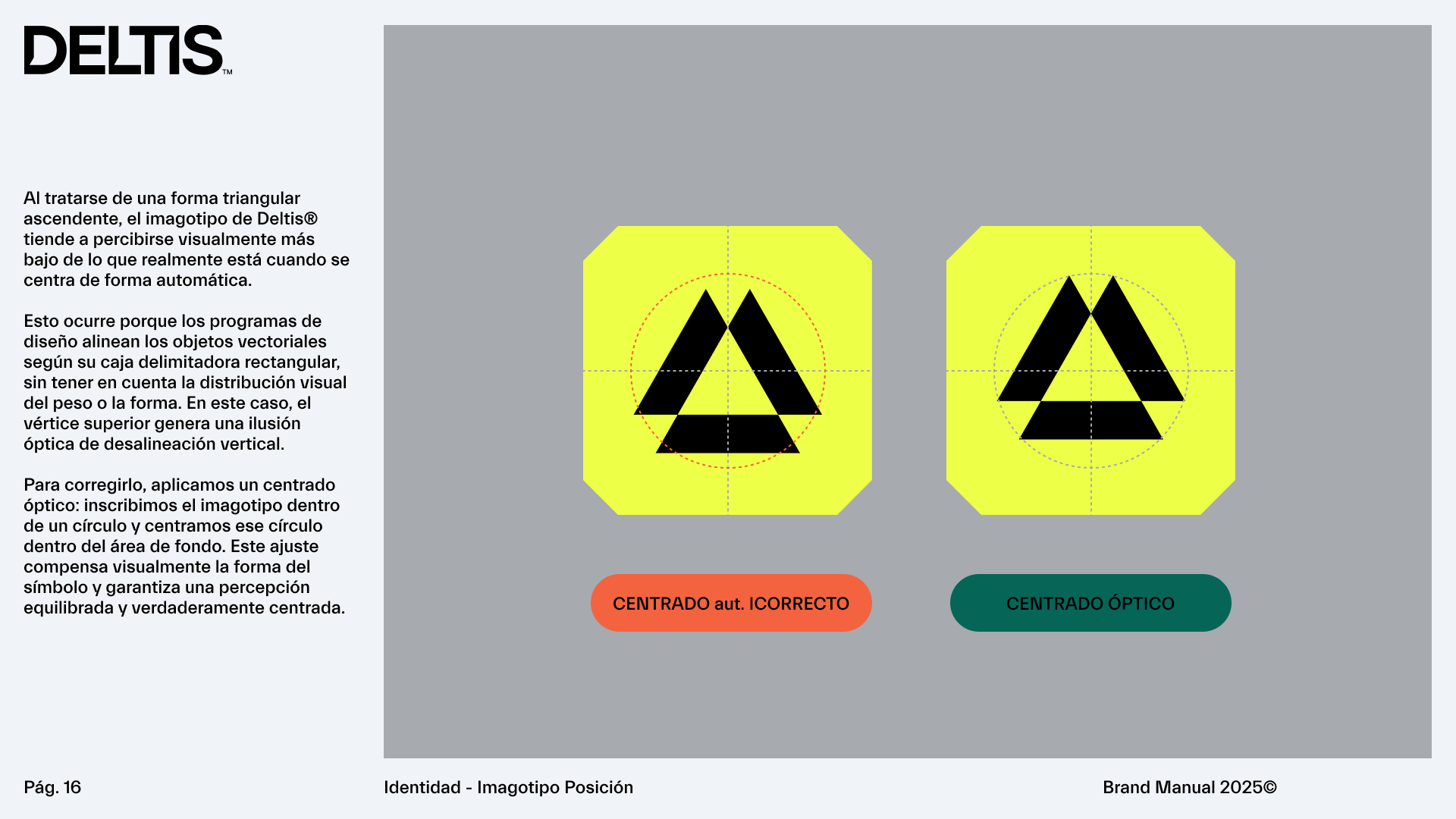 DELTIS™

Al tratarse de una forma triangular ascendente, el imagotipo de Deltis® tiende a percibirse visualmente más bajo de lo que realmente está cuando se centra de forma automática.

Esto ocurre porque los programas de diseño alinean los objetos vectoriales según su caja delimitadora rectangular, sin tener en cuenta la distribución visual del peso o la forma. En este caso, el vértice superior genera una ilusión óptica de desalineación vertical.

Para corregirlo, aplicamos un centrado óptico: inscribimos el imagotipo dentro de un círculo y centramos ese círculo dentro del área de fondo. Este ajuste compensa visualmente la forma del símbolo y garantiza una percepción equilibrada y verdaderamente centrada.

CENTRADO aut. ICORRECTO

CENTRADO ÓPTICO

Pág. 16

Identidad - Imagotipo Posición

Brand Manual 2025©